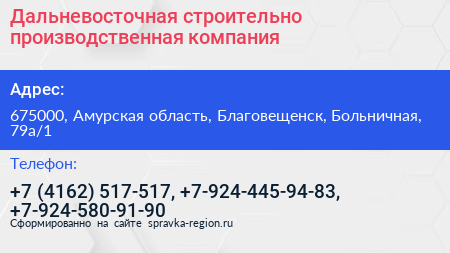 Дальневосточная строительно производственная компания

Адрес:

675000, Амурская область, Благовещенск, Больничная, 79а/1

Телефон:

+7 (4162) 517-517, +7-924-445-94-83, +7-924-580-91-90

Сформированно на сайте spravka-region.ru